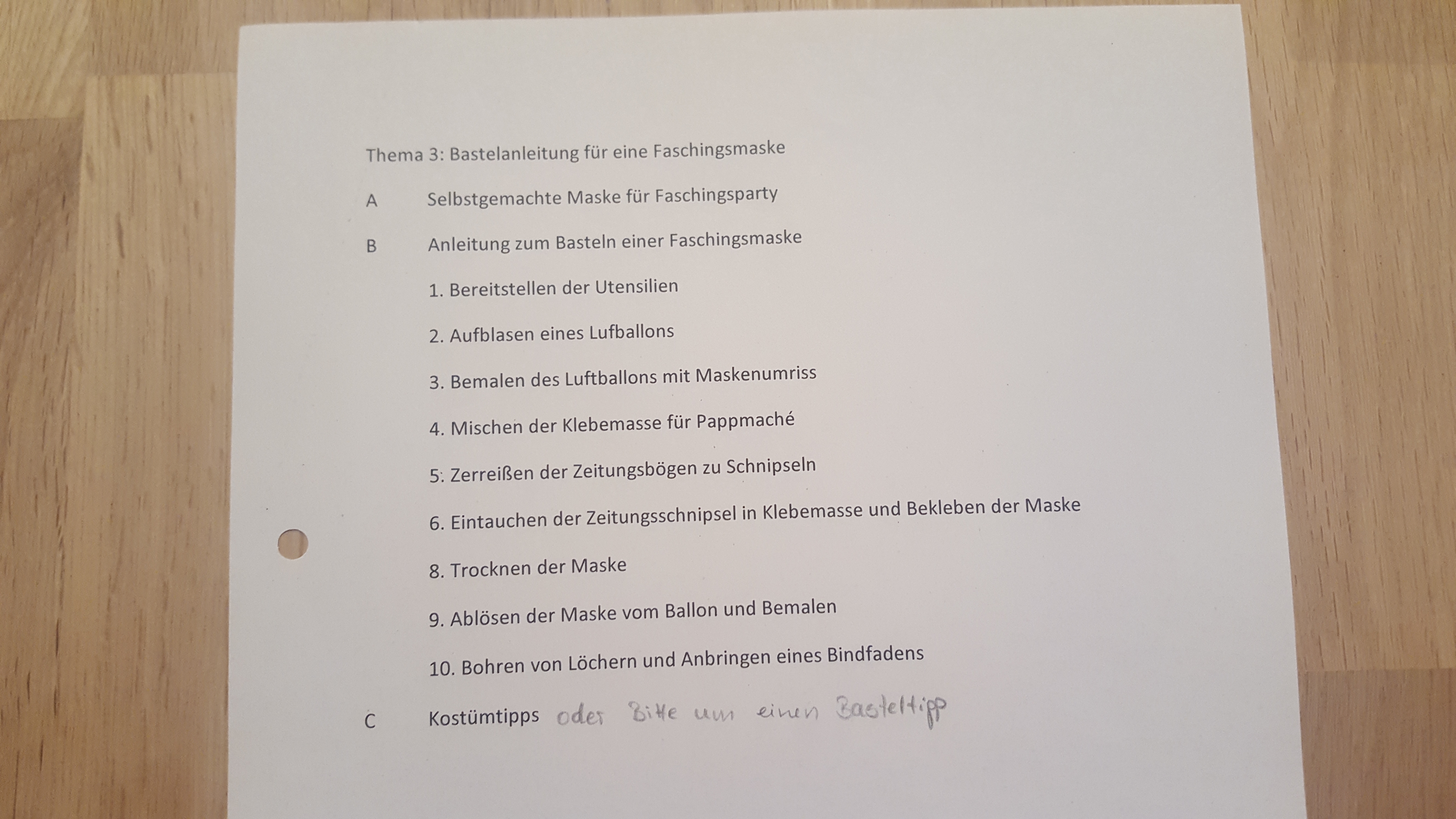 Thema 3: Bastelanleitung für eine Faschingsmaske

A Selbstgemachte Maske für Faschingsparty

B Anleitung zum Basteln einer Faschingsmaske

1. Bereitstellen der Utensilien

2. Aufblasen eines Lufballons

3. Bemalen des Luftballons mit Maskenumriss

4. Mischen der Klebemasse für Pappmaché

5: Zerreißen der Zeitungsbögen zu Schnipseln

6. Eintauchen der Zeitungsschnipsel in Klebemasse und Bekleben der Maske

8. Trocknen der Maske

9. Ablösen der Maske vom Ballon und Bemalen

10. Bohren von Löchern und Anbringen eines Bindfadens

C Kostümtipps oder Bitte um einen Basteltipp